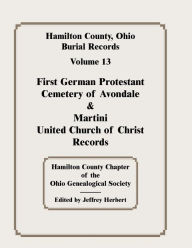 Hamilton County, Ohio
Burial Records

Volume 13

First German Protestant
Cemetery of Avondale
&
Martini
United Church of Christ
Records

Hamilton County Chapter
of the
Ohio Genealogical Society

Edited by Jeffrey Herbert